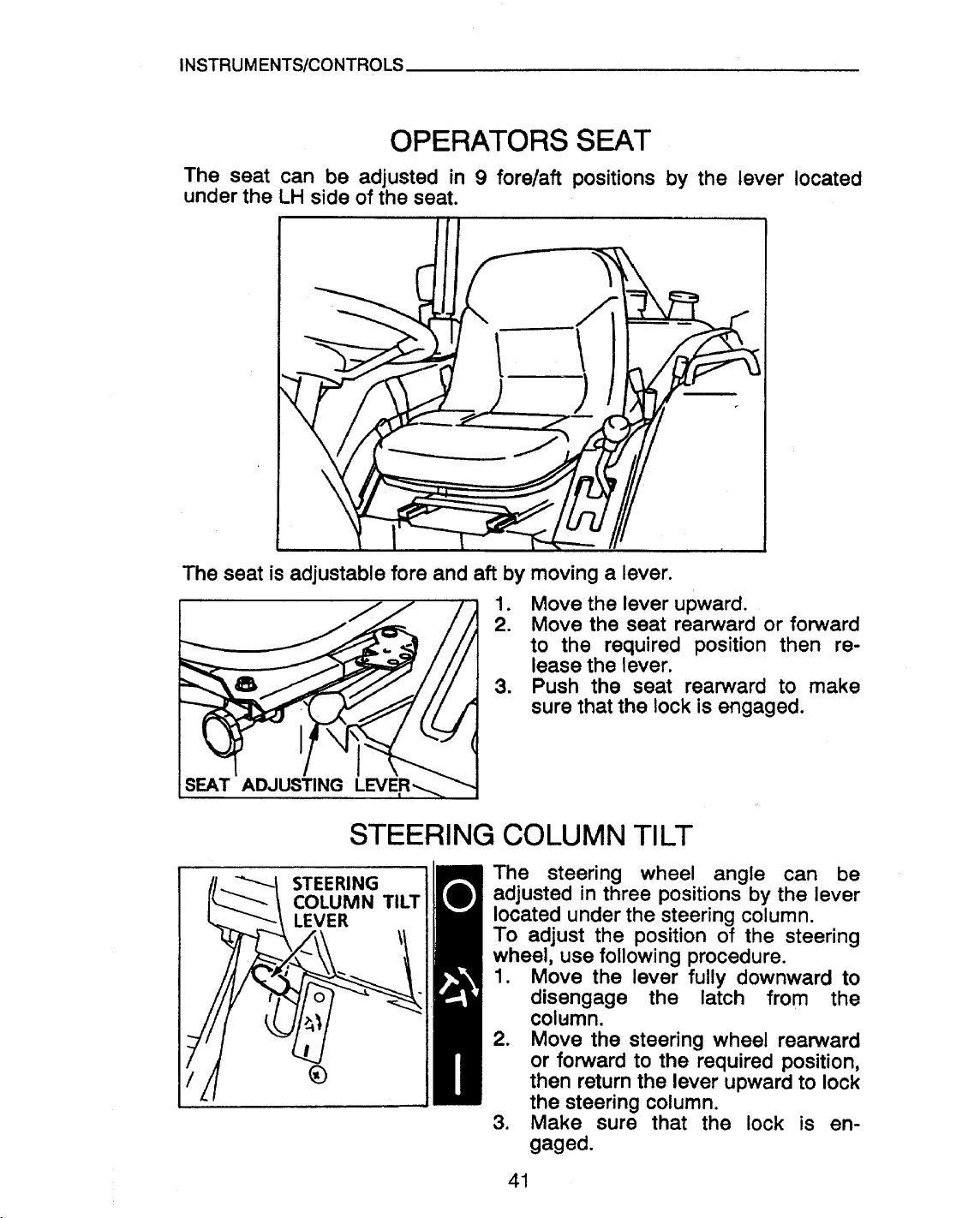 INSTRUMENTS/CONTROLS

OPERATORS SEAT

The seat can be adjusted in 9 fore/aft positions by the lever located under the LH side of the seat.

The seat is adjustable fore and aft by moving a lever.

SEAT ADJUSTING LEVER

1. Move the lever upward.
2. Move the seat rearward or forward to the required position then release the lever.
3. Push the seat rearward to make sure that the lock is engaged.

STEERING COLUMN TILT

STEERING COLUMN TILT LEVER

The steering wheel angle can be adjusted in three positions by the lever located under the steering column.
To adjust the position of the steering wheel, use following procedure.
1. Move the lever fully downward to disengage the latch from the column.
2. Move the steering wheel rearward or forward to the required position, then return the lever upward to lock the steering column.
3. Make sure that the lock is engaged.

41